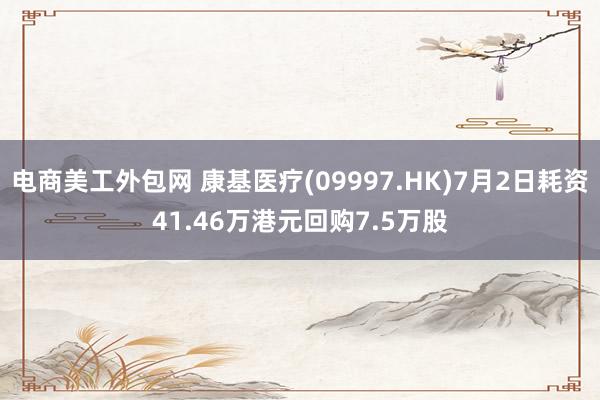 电商美工外包网 康基医疗(09997.HK)7月2日耗资41.46万港元回购7.5万股